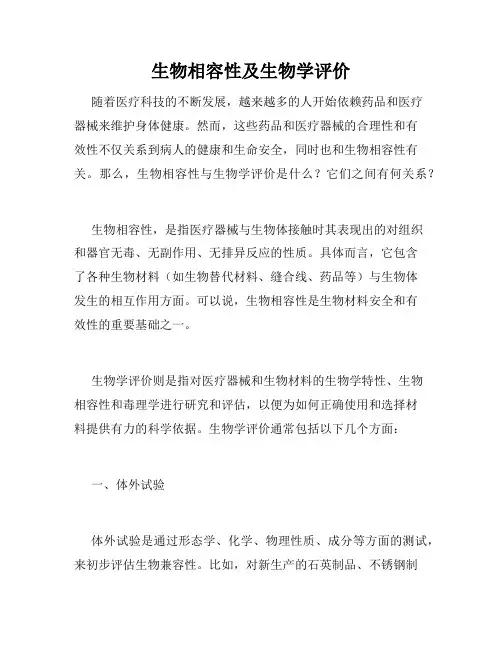 生物相容性及生物学评价

随着医疗科技的不断发展，越来越多的人开始依赖药品和医疗器械来维护身体健康。然而，这些药品和医疗器械的合理性和有效性不仅关系到病人的健康和生命安全，同时也和生物相容性有关。那么，生物相容性与生物学评价是什么？它们之间有何关系？

生物相容性，是指医疗器械与生物体接触时其表现出的对组织和器官无毒、无副作用、无排异反应的性质。具体而言，它包含了各种生物材料（如生物替代材料、缝合线、药品等）与生物体发生的相互作用方面。可以说，生物相容性是生物材料安全和有效性的重要基础之一。

生物学评价则是指对医疗器械和生物材料的生物学特性、生物相容性和毒理学进行研究和评估，以便为如何正确使用和选择材料提供有力的科学依据。生物学评价通常包括以下几个方面：

一、体外试验

体外试验是通过形态学、化学、物理性质、成分等方面的测试，来初步评估生物兼容性。比如，对新生产的石英制品、不锈钢制